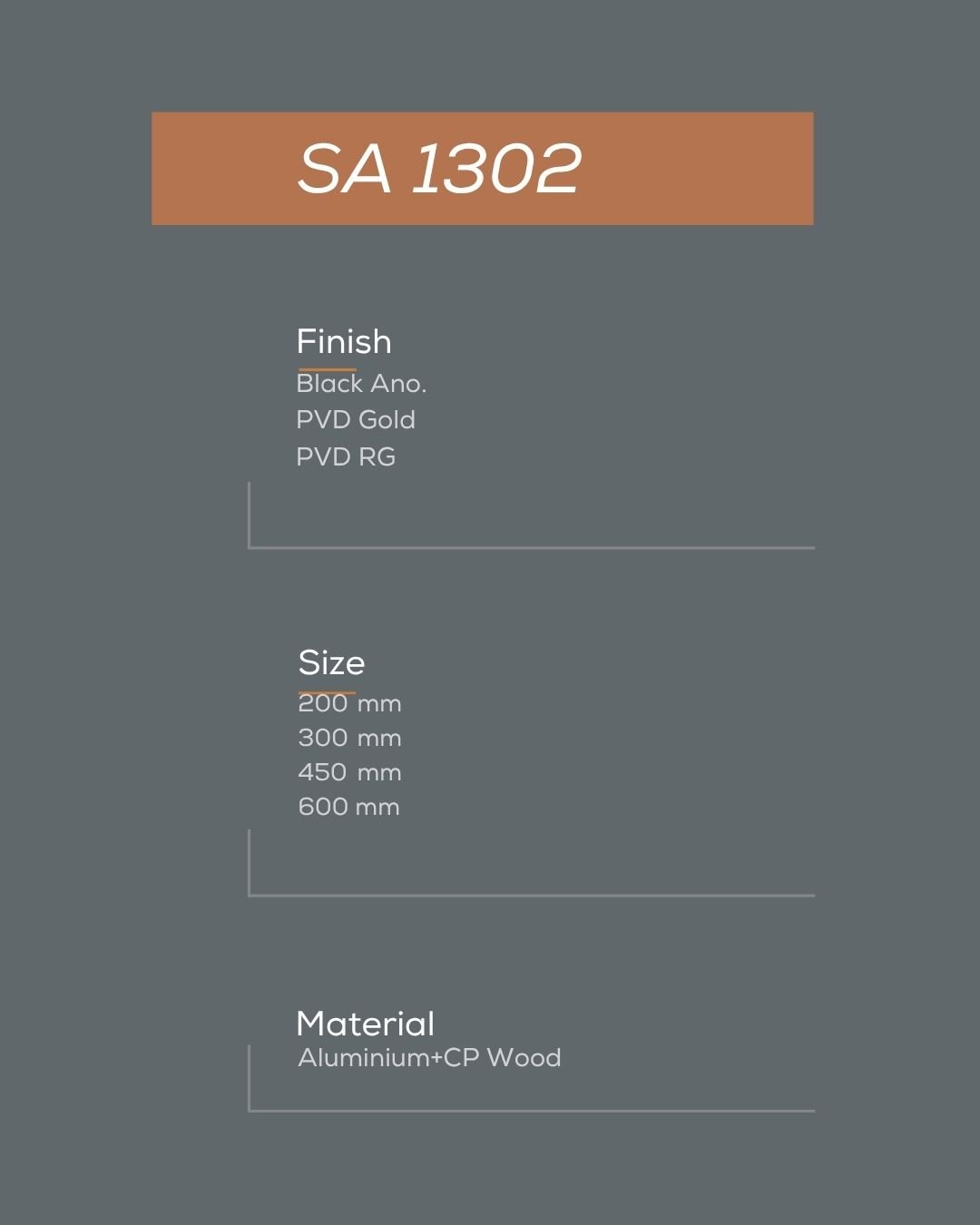 SA 1302

Finish
Black Ano.
PVD Gold
PVD RG

Size
200 mm
300 mm
450 mm
600 mm

Material
Aluminium+CP Wood